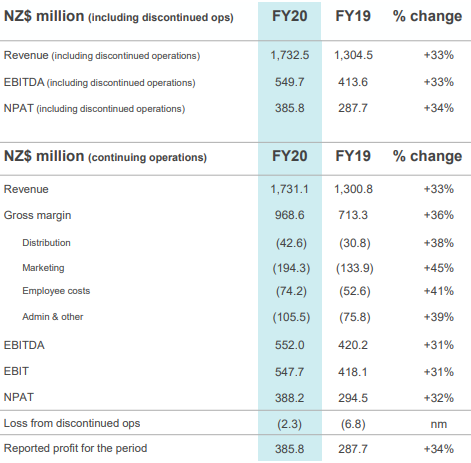 | NZ$ million (including discontinued ops) | FY20 | FY19 | % change |
|---|---|---|---|
| Revenue (including discontinued operations) | 1,732.5 | 1,304.5 | +33% |
| EBITDA (including discontinued operations) | 549.7 | 413.6 | +33% |
| NPAT (including discontinued operations) | 385.8 | 287.7 | +34% |

| NZ$ million (continuing operations) | FY20 | FY19 | % change |
|---|---|---|---|
| Revenue | 1,731.1 | 1,300.8 | +33% |
| Gross margin | 968.6 | 713.3 | +36% |
| Distribution | (42.6) | (30.8) | +38% |
| Marketing | (194.3) | (133.9) | +45% |
| Employee costs | (74.2) | (52.6) | +41% |
| Admin & other | (105.5) | (75.8) | +39% |
| EBITDA | 552.0 | 420.2 | +31% |
| EBIT | 547.7 | 418.1 | +31% |
| NPAT | 388.2 | 294.5 | +32% |
| Loss from discontinued ops | (2.3) | (6.8) | nm |
| Reported profit for the period | 385.8 | 287.7 | +34% |